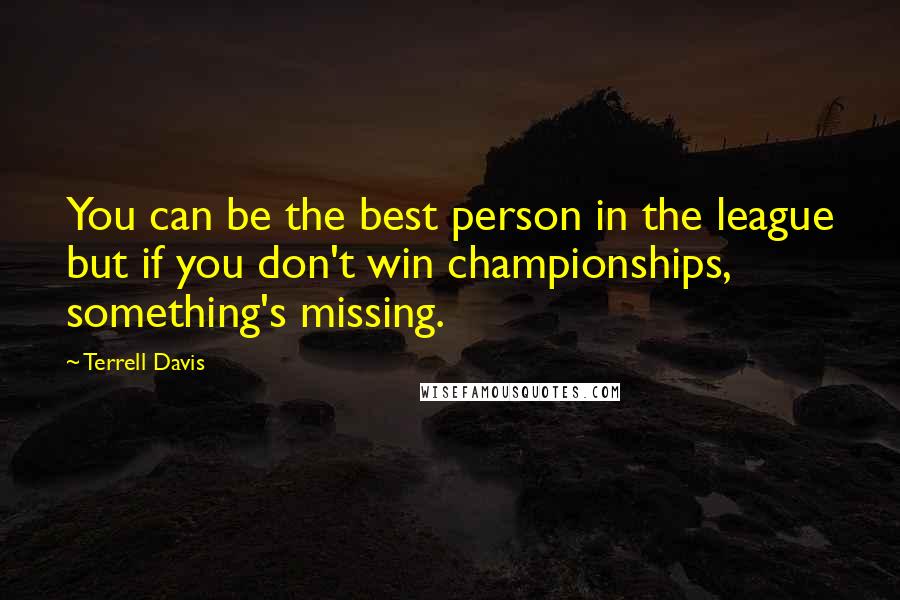 You can be the best person in the league but if you don't win championships, something's missing.

~Terrell Davis

WISEFAMOUSQUOTES.COM